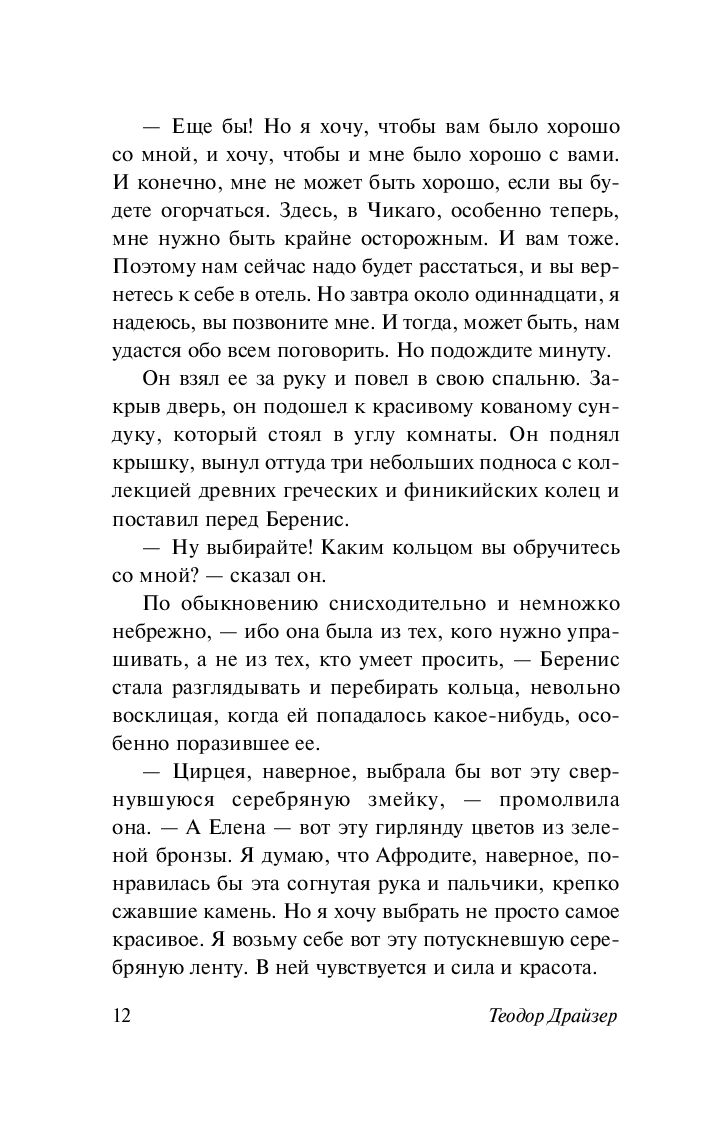 — Еще бы! Но я хочу, чтобы вам было хорошо со мной, и хочу, чтобы и мне было хорошо с вами. И конечно, мне не может быть хорошо, если вы будете огорчаться. Здесь, в Чикаго, особенно теперь, мне нужно быть крайне осторожным. И вам тоже. Поэтому нам сейчас надо будет расстаться, и вы вернетесь к себе в отель. Но завтра около одиннадцати, я надеюсь, вы позвоните мне. И тогда, может быть, нам удастся обо всем поговорить. Но подождите минуту.

Он взял ее за руку и повел в свою спальню. Закрыв дверь, он подошел к красивому кованому сундуку, который стоял в углу комнаты. Он поднял крышку, вынул оттуда три небольших подноса с коллекцией древних греческих и финикийских колец и поставил перед Беренис.

— Ну выбирайте! Каким кольцом вы обручитесь со мной? — сказал он.

По обыкновению снисходительно и немножко небрежно, — ибо она была из тех, кого нужно упрашивать, а не из тех, кто умеет просить, — Беренис стала разглядывать и перебирать кольца, невольно восклицая, когда ей попадалось какое-нибудь, особенно поразившее ее.

— Цирцея, наверное, выбрала бы вот эту свернувшуюся серебряную змейку, — промолвила она. — А Елена — вот эту гирлянду цветов из зеленой бронзы. Я думаю, что Афродите, наверное, понравилась бы эта согнутая рука и пальчики, крепко сжавшие камень. Но я хочу выбрать не просто самое красивое. Я возьму себе вот эту потускневшую серебряную ленту. В ней чувствуется и сила и красота.

12

Теодор Драйзер